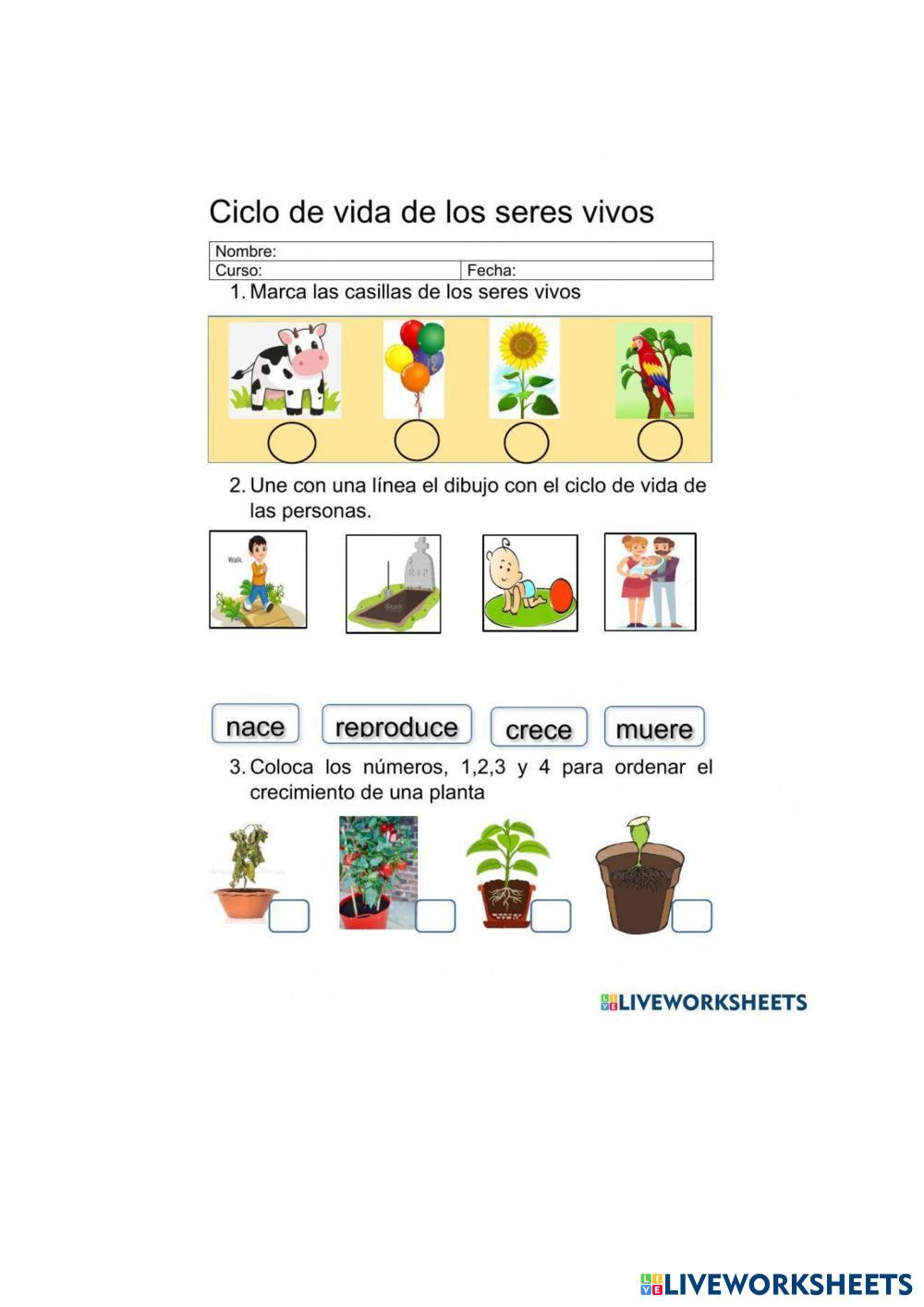 Ciclo de vida de los seres vivos

| Nombre: | |
|---|---|
| Curso: | Fecha: |

1. Marca las casillas de los seres vivos

2. Une con una línea el dibujo con el ciclo de vida de las personas.

Walk

R.I.P

nace reproduce crece muere

3. Coloca los números, 1,2,3 y 4 para ordenar el crecimiento de una planta

LIVEWORKSHEETS

LIVEWORKSHEETS